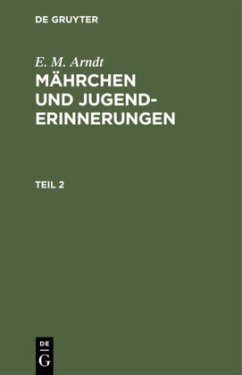 DE GRUYTER

E. M. Arndt
MÄHRCHEN UND JUGEND-ERINNERUNGEN

TEIL 2

DE
G